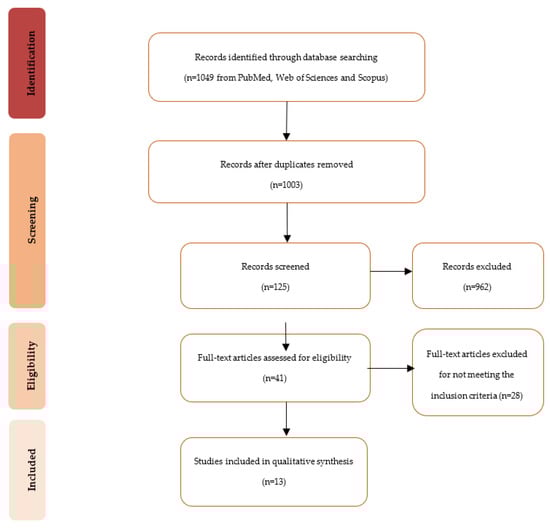 Identification

Records identified through database searching

(n=1049 from PubMed, Web of Sciences and Scopus)

Screening

Records after duplicates removed

(n=1003)

Records screened

(n=125)

Records excluded

(n=962)

Eligibility

Full-text articles assessed for eligibility

(n=41)

Full-text articles excluded for not meeting the inclusion criteria (n=28)

Included

Studies included in qualitative synthesis

(n=13)